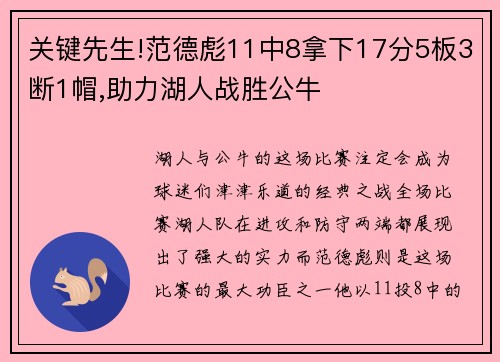 关键先生!范德彪11中8拿下17分5板3断1帽,助力湖人战胜公牛

湖人与公牛的这场比赛注定会成为球迷们津津乐道的经典之战全场比赛湖人队在进攻和防守两端都展现出了强大的实力而范德彪则是这场比赛的最大功臣之一他以11投8中的